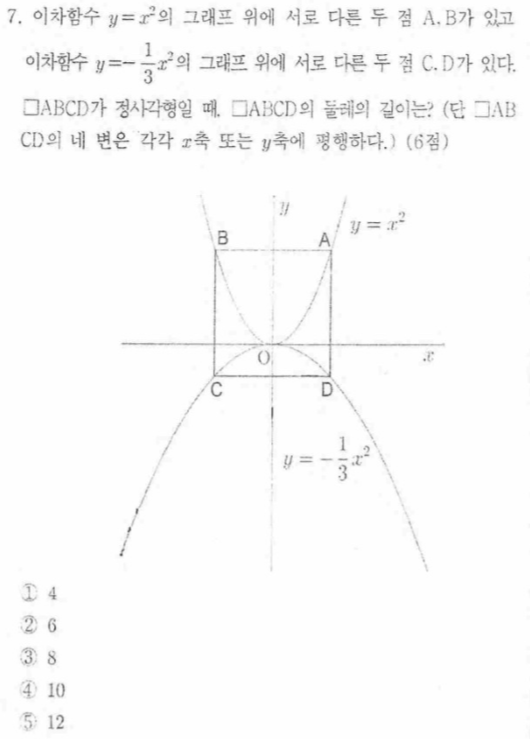 7. 이차함수 $y=x^2$의 그래프 위에 서로 다른 두 점 A, B가 있고 이차함수 $y=-\frac{1}{3}x^2$의 그래프 위에 서로 다른 두 점 C, D가 있다. □ABCD가 정사각형일 때, □ABCD의 둘레의 길이는? (단 □ABCD의 네 변은 각각 $x$축 또는 $y$축에 평행하다.) (6점)

$y$
$y=x^2$
B
A
O
$x$
C
D
$y=-\frac{1}{3}x^2$

① 4
② 6
③ 8
④ 10
⑤ 12